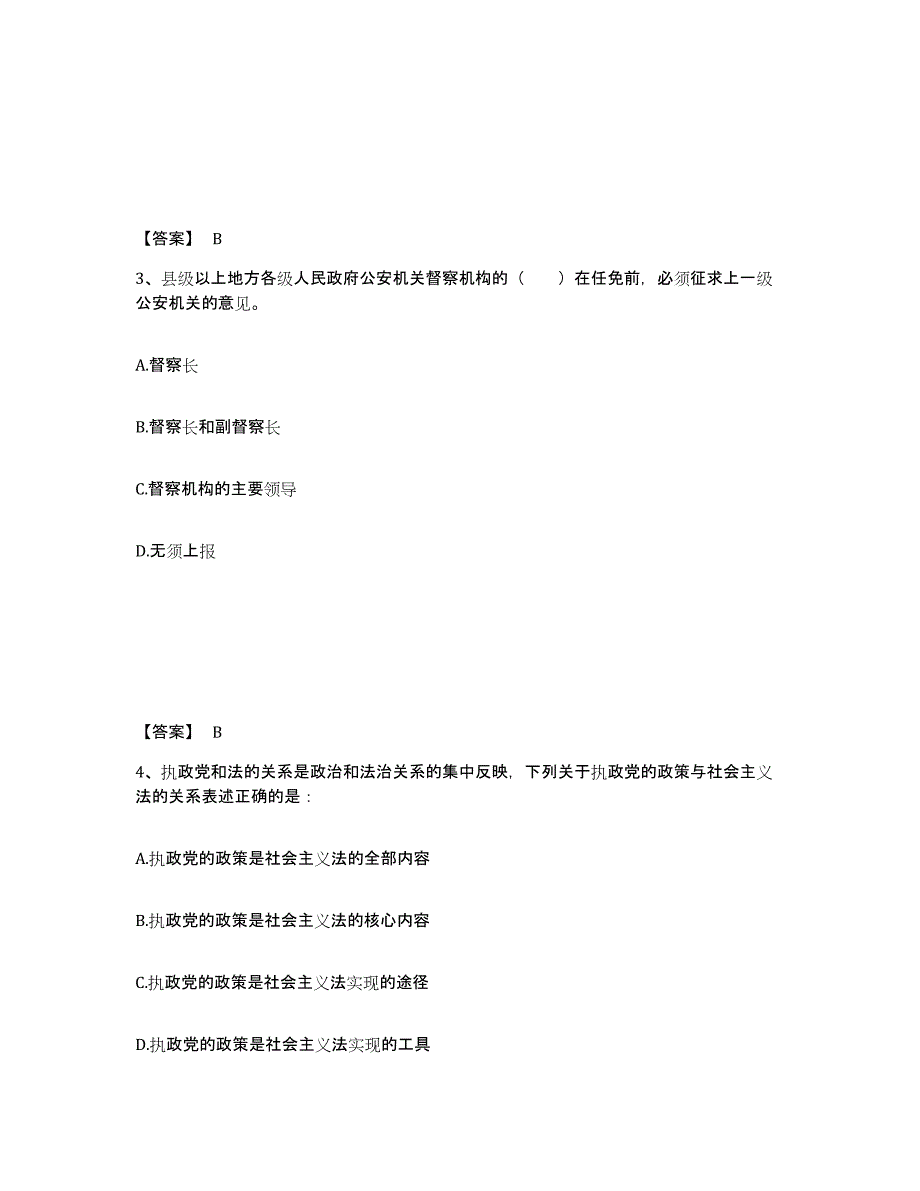 【答案】 B

3、县级以上地方各级人民政府公安机关督察机构的（　　）在任免前，必须征求上一级公安机关的意见。

A.督察长

B.督察长和副督察长

C.督察机构的主要领导

D.无须上报

【答案】 B

4、执政党和法的关系是政治和法治关系的集中反映，下列关于执政党的政策与社会主义法的关系表述正确的是：

A.执政党的政策是社会主义法的全部内容

B.执政党的政策是社会主义法的核心内容

C.执政党的政策是社会主义法实现的途径

D.执政党的政策是社会主义法实现的工具